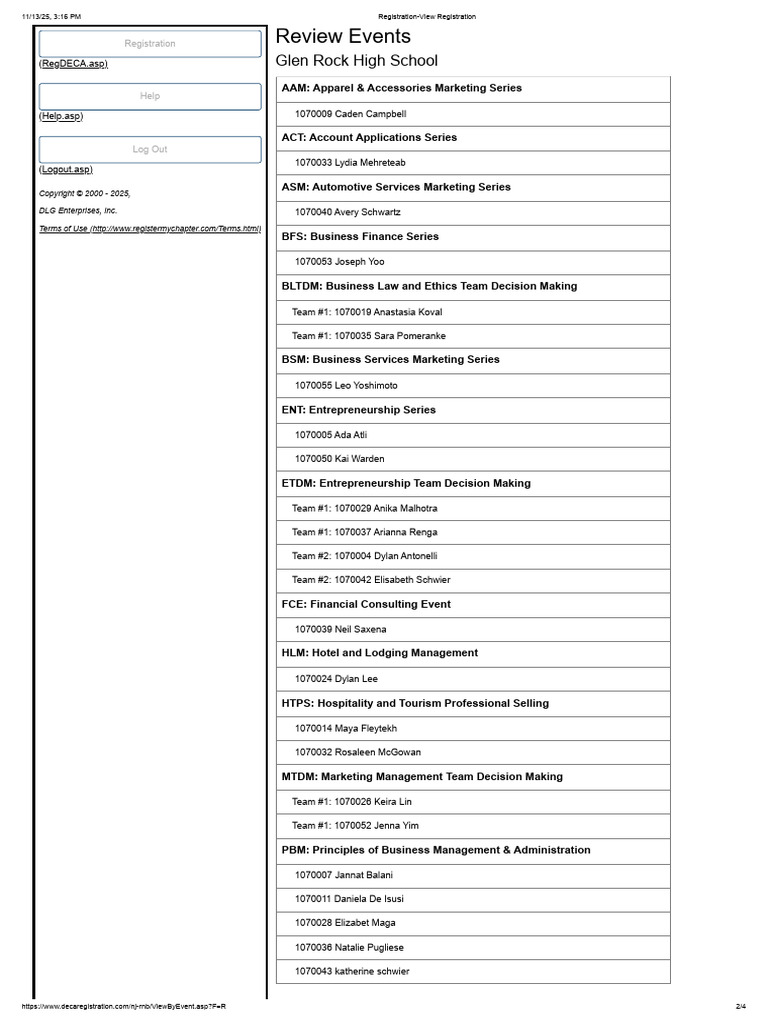 11/13/25, 3:16 PM

Registration-View Registration

Registration
(RegDECA.asp)

Help
(Help.asp)

Log Out
(Logout.asp)

Copyright © 2000 - 2025, DLG Enterprises, Inc.

Terms of Use (http://www.registermychapter.com/Terms.html)

Review Events

Glen Rock High School

| AAM: Apparel & Accessories Marketing Series |
|---|
| 1070009 Caden Campbell |
| ACT: Account Applications Series |
| 1070033 Lydia Mehreteab |
| ASM: Automotive Services Marketing Series |
| 1070040 Avery Schwartz |
| BFS: Business Finance Series |
| 1070053 Joseph Yoo |
| BLTDM: Business Law and Ethics Team Decision Making |
| Team #1: 1070019 Anastasia Koval |
| Team #1: 1070035 Sara Pomeranke |
| BSM: Business Services Marketing Series |
| 1070055 Leo Yoshimoto |
| ENT: Entrepreneurship Series |
| 1070005 Ada Atli |
| 1070050 Kai Warden |
| ETDM: Entrepreneurship Team Decision Making |
| Team #1: 1070029 Anika Malhotra |
| Team #1: 1070037 Arianna Renga |
| Team #2: 1070004 Dylan Antonelli |
| Team #2: 1070042 Elisabeth Schwier |
| FCE: Financial Consulting Event |
| 1070039 Neil Saxena |
| HLM: Hotel and Lodging Management |
| 1070024 Dylan Lee |
| HTPS: Hospitality and Tourism Professional Selling |
| 1070014 Maya Fleytekh |
| 1070032 Rosaleen McGowan |
| MTDM: Marketing Management Team Decision Making |
| Team #1: 1070026 Keira Lin |
| Team #1: 1070052 Jenna Yim |
| PBM: Principles of Business Management & Administration |
| 1070007 Jannat Balani |
| 1070011 Daniela De Isusi |
| 1070028 Elizabet Maga |
| 1070036 Natalie Pugliese |
| 1070043 katherine schwier |

https://www.decaregistration.com/nj-rnb/ViewByEvent.asp?F=R

2/4